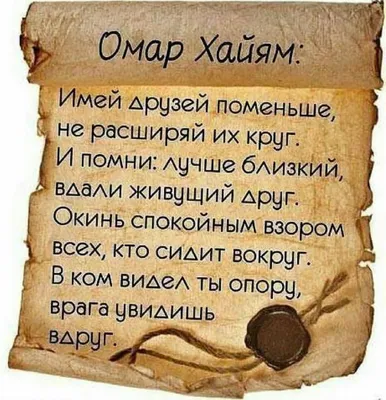 Омар Хайям:

Имей друзей поменьше, не расширяй их круг. И помни: лучше близкий, вдали живущий друг. Окинь спокойным взором всех, кто сидит вокруг. В ком видел ты опору, врага увидишь вдруг.